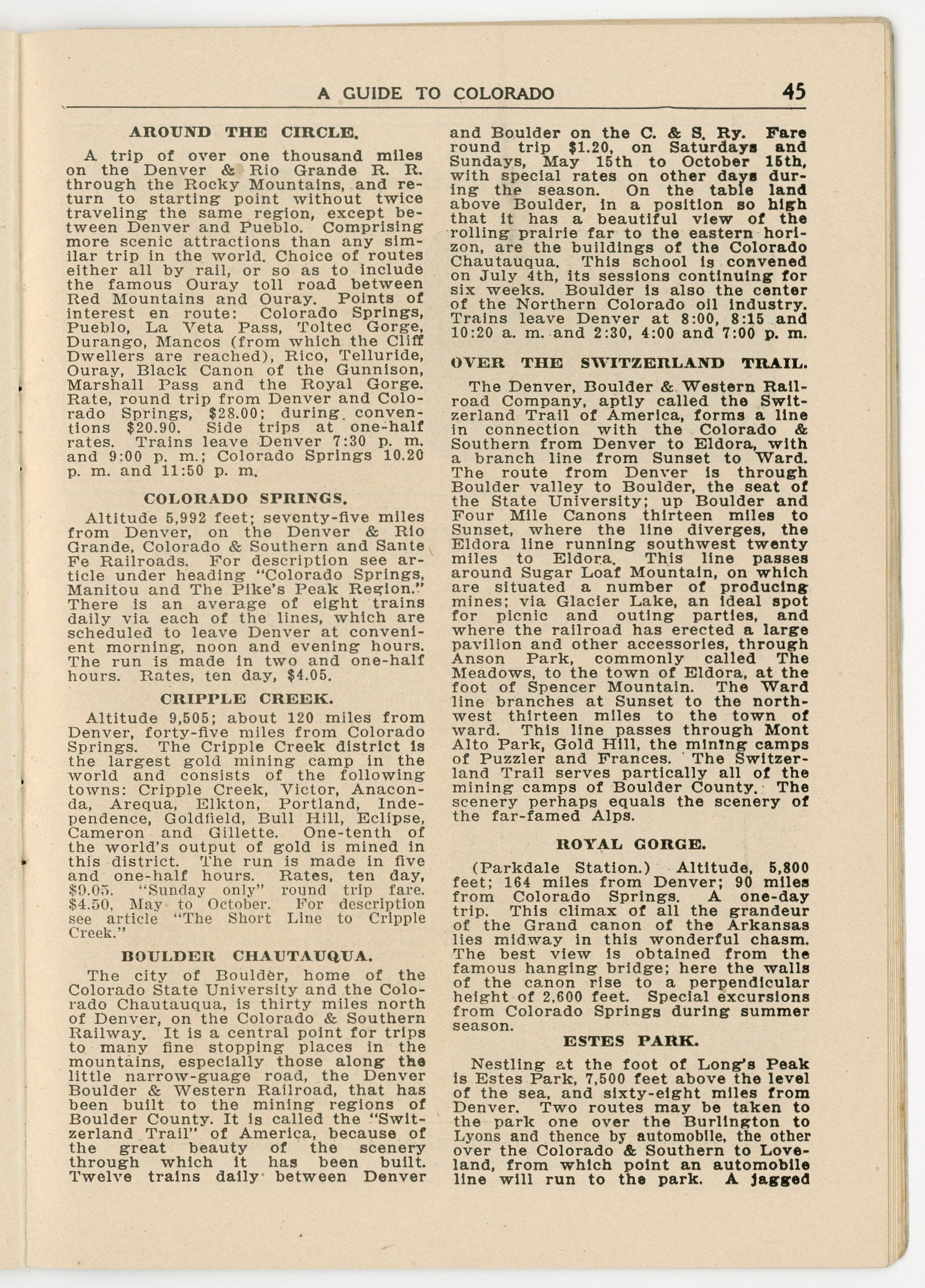 A GUIDE TO COLORADO 45

AROUND THE CIRCLE.

A trip of over one thousand miles on the Denver & Rio Grande R. R. through the Rocky Mountains, and return to starting point without twice traveling the same region, except between Denver and Pueblo. Comprising more scenic attractions than any similar trip in the world. Choice of routes either all by rail, or so as to include the famous Ouray toll road between Red Mountains and Ouray. Points of interest en route: Colorado Springs, Pueblo, La Veta Pass, Toltec Gorge, Durango, Mancos (from which the Cliff Dwellers are reached), Rico, Telluride, Ouray, Black Canon of the Gunnison, Marshall Pass and the Royal Gorge. Rate, round trip from Denver and Colorado Springs, $28.00; during conventions $20.90. Side trips at one-half rates. Trains leave Denver 7:30 p. m. and 9:00 p. m.; Colorado Springs 10.20 p. m. and 11:50 p. m.

COLORADO SPRINGS.

Altitude 5,992 feet; seventy-five miles from Denver, on the Denver & Rio Grande, Colorado & Southern and Sante Fe Railroads. For description see article under heading "Colorado Springs, Manitou and The Pike's Peak Region." There is an average of eight trains daily via each of the lines, which are scheduled to leave Denver at convenient morning, noon and evening hours. The run is made in two and one-half hours. Rates, ten day, $4.05.

CRIPPLE CREEK.

Altitude 9,505; about 120 miles from Denver, forty-five miles from Colorado Springs. The Cripple Creek district is the largest gold mining camp in the world and consists of the following towns: Cripple Creek, Victor, Anaconda, Arequa, Elkton, Portland, Independence, Goldfield, Bull Hill, Eclipse, Cameron and Gillette. One-tenth of the world's output of gold is mined in this district. The run is made in five and one-half hours. Rates, ten day, $9.05. "Sunday only" round trip fare. $4.50, May to October. For description see article "The Short Line to Cripple Creek."

BOULDER CHAUTAUQUA.

The city of Boulder, home of the Colorado State University and the Colorado Chautauqua, is thirty miles north of Denver, on the Colorado & Southern Railway. It is a central point for trips to many fine stopping places in the mountains, especially those along the little narrow-guage road, the Denver Boulder & Western Railroad, that has been built to the mining regions of Boulder County. It is called the "Switzerland Trail" of America, because of the great beauty of the scenery through which it has been built. Twelve trains daily between Denver and Boulder on the C. & S. Ry. Fare round trip $1.20, on Saturdays and Sundays, May 15th to October 15th, with special rates on other days during the season. On the table land above Boulder, in a position so high that it has a beautiful view of the rolling prairie far to the eastern horizon, are the buildings of the Colorado Chautauqua. This school is convened on July 4th, its sessions continuing for six weeks. Boulder is also the center of the Northern Colorado oil industry. Trains leave Denver at 8:00, 8:15 and 10:20 a. m. and 2:30, 4:00 and 7:00 p. m.

OVER THE SWITZERLAND TRAIL.

The Denver, Boulder & Western Railroad Company, aptly called the Switzerland Trail of America, forms a line in connection with the Colorado & Southern from Denver to Eldora, with a branch line from Sunset to Ward. The route from Denver is through Boulder valley to Boulder, the seat of the State University; up Boulder and Four Mile Canons thirteen miles to Sunset, where the line diverges, the Eldora line running southwest twenty miles to Eldora. This line passes around Sugar Loaf Mountain, on which are situated a number of producing mines; via Glacier Lake, an ideal spot for picnic and outing parties, and where the railroad has erected a large pavilion and other accessories, through Anson Park, commonly called The Meadows, to the town of Eldora, at the foot of Spencer Mountain. The Ward line branches at Sunset to the northwest thirteen miles to the town of ward. This line passes through Mont Alto Park, Gold Hill, the mining camps of Puzzler and Frances. The Switzerland Trail serves partically all of the mining camps of Boulder County. The scenery perhaps equals the scenery of the far-famed Alps.

ROYAL GORGE.

(Parkdale Station.) Altitude, 5,800 feet; 164 miles from Denver; 90 miles from Colorado Springs. A one-day trip. This climax of all the grandeur of the Grand canon of the Arkansas lies midway in this wonderful chasm. The best view is obtained from the famous hanging bridge; here the walls of the canon rise to a perpendicular height of 2,600 feet. Special excursions from Colorado Springs during summer season.

ESTES PARK.

Nestling at the foot of Long's Peak is Estes Park, 7,500 feet above the level of the sea, and sixty-eight miles from Denver. Two routes may be taken to the park one over the Burlington to Lyons and thence by automobile, the other over the Colorado & Southern to Loveland, from which point an automobile line will run to the park. A jagged